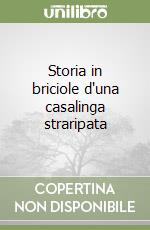 unilibro

Storia in briciole d'una casalinga straripata

COPERTINA NON DISPONIBILE